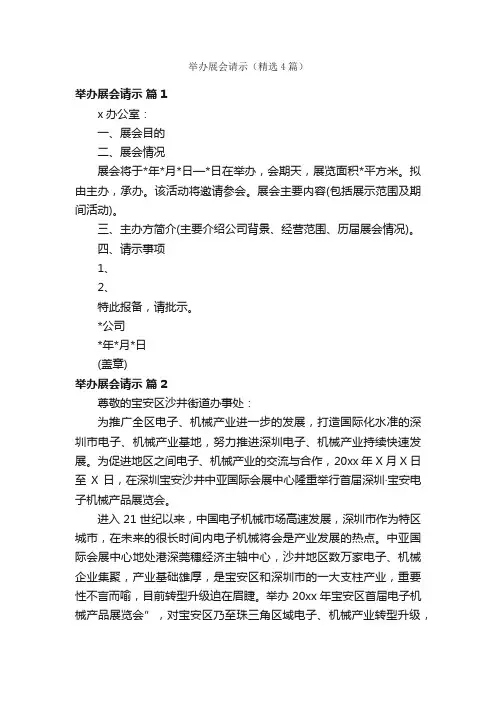 举办展会请示（精选4篇）

举办展会请示 篇1

x办公室：

一、展会目的

二、展会情况

展会将于*年*月*日—*日在举办，会期天，展览面积*平方米。拟由主办，承办。该活动将邀请参会。展会主要内容(包括展示范围及期间活动)。

三、主办方简介(主要介绍公司背景、经营范围、历届展会情况)。

四、请示事项

1、

2、

特此报备，请批示。

*公司

*年*月*日

(盖章)

举办展会请示 篇2

尊敬的宝安区沙井街道办事处：

为推广全区电子、机械产业进一步的发展，打造国际化水准的深圳市电子、机械产业基地，努力推进深圳电子、机械产业持续快速发展。为促进地区之间电子、机械产业的交流与合作，20xx年X月X日至X日，在深圳宝安沙井中亚国际会展中心隆重举行首届深圳·宝安电子机械产品展览会。

进入21世纪以来，中国电子机械市场高速发展，深圳市作为特区城市，在未来的很长时间内电子机械将会是产业发展的热点。中亚国际会展中心地处港深莞穗经济主轴中心，沙井地区数万家电子、机械企业集聚，产业基础雄厚，是宝安区和深圳市的一大支柱产业，重要性不言而喻，目前转型升级迫在眉睫。举办20xx年宝安区首届电子机械产品展览会”，对宝安区乃至珠三角区域电子、机械产业转型升级，